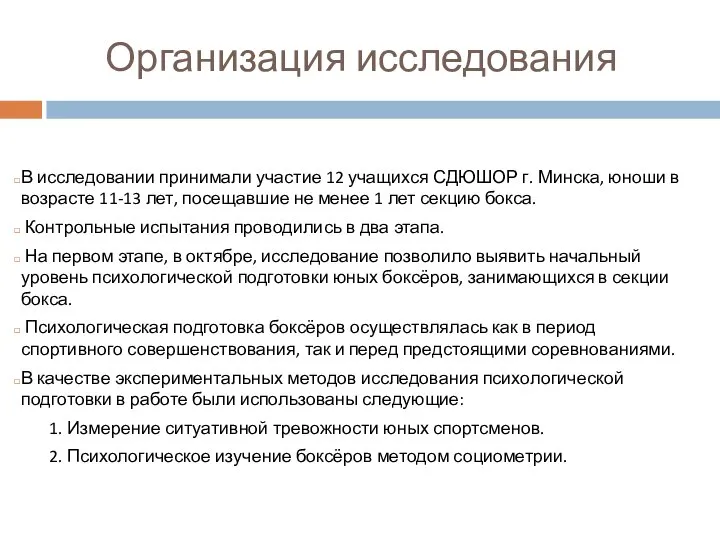 Организация исследования

В исследовании принимали участие 12 учащихся СДЮШОР г. Минска, юноши в возрасте 11-13 лет, посещавшие не менее 1 лет секцию бокса.

Контрольные испытания проводились в два этапа.

На первом этапе, в октябре, исследование позволило выявить начальный уровень психологической подготовки юных боксёров, занимающихся в секции бокса.

Психологическая подготовка боксёров осуществлялась как в период спортивного совершенствования, так и перед предстоящими соревнованиями.

В качестве экспериментальных методов исследования психологической подготовки в работе были использованы следующие:

1. Измерение ситуативной тревожности юных спортсменов.

2. Психологическое изучение боксёров методом социометрии.